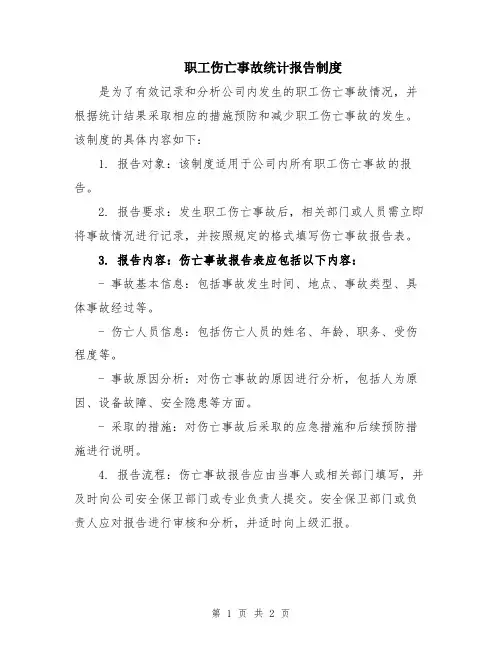 职工伤亡事故统计报告制度

是为了有效记录和分析公司内发生的职工伤亡事故情况，并根据统计结果采取相应的措施预防和减少职工伤亡事故的发生。该制度的具体内容如下：

1. 报告对象：该制度适用于公司内所有职工伤亡事故的报告。

2. 报告要求：发生职工伤亡事故后，相关部门或人员需立即将事故情况进行记录，并按照规定的格式填写伤亡事故报告表。

3. 报告内容：伤亡事故报告表应包括以下内容：

- 事故基本信息：包括事故发生时间、地点、事故类型、具体事故经过等。

- 伤亡人员信息：包括伤亡人员的姓名、年龄、职务、受伤程度等。

- 事故原因分析：对伤亡事故的原因进行分析，包括人为原因、设备故障、安全隐患等方面。

- 采取的措施：对伤亡事故后采取的应急措施和后续预防措施进行说明。

4. 报告流程：伤亡事故报告应由当事人或相关部门填写，并及时向公司安全保卫部门或专业负责人提交。安全保卫部门或负责人应对报告进行审核和分析，并适时向上级汇报。

第 1 页 共 2 页